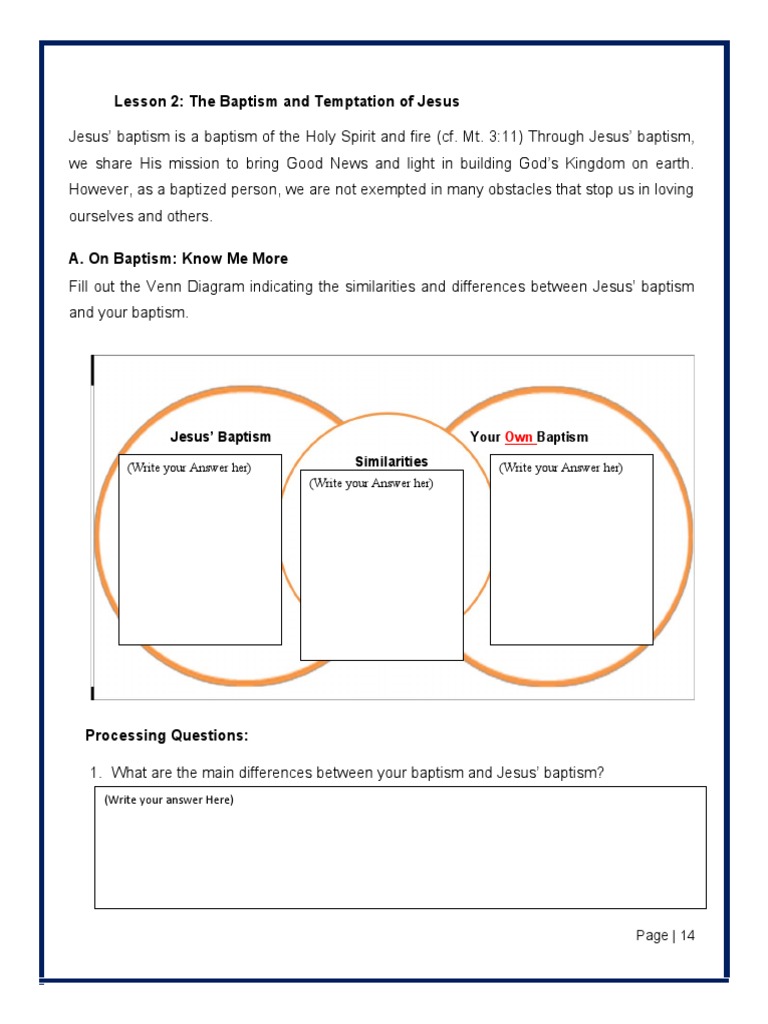 Lesson 2: The Baptism and Temptation of Jesus

Jesus' baptism is a baptism of the Holy Spirit and fire (cf. Mt. 3:11) Through Jesus' baptism, we share His mission to bring Good News and light in building God's Kingdom on earth. However, as a baptized person, we are not exempted in many obstacles that stop us in loving ourselves and others.

A. On Baptism: Know Me More

Fill out the Venn Diagram indicating the similarities and differences between Jesus' baptism and your baptism.

Jesus' Baptism

(Write your Answer her)

Similarities

(Write your Answer her)

Your Own Baptism

(Write your Answer her)

Processing Questions:

1. What are the main differences between your baptism and Jesus' baptism?

(Write your answer Here)

Page | 14